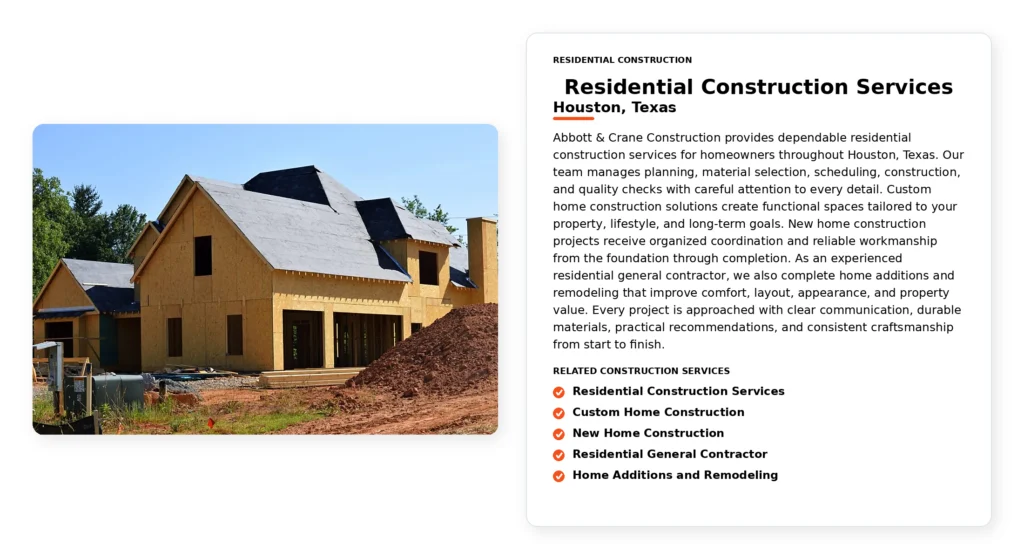 RESIDENTIAL CONSTRUCTION

Residential Construction Services

Houston, Texas

Abbott & Crane Construction provides dependable residential construction services for homeowners throughout Houston, Texas. Our team manages planning, material selection, scheduling, construction, and quality checks with careful attention to every detail. Custom home construction solutions create functional spaces tailored to your property, lifestyle, and long-term goals. New home construction projects receive organized coordination and reliable workmanship from the foundation through completion. As an experienced residential general contractor, we also complete home additions and remodeling that improve comfort, layout, appearance, and property value. Every project is approached with clear communication, durable materials, practical recommendations, and consistent craftsmanship from start to finish.

RELATED CONSTRUCTION SERVICES

Residential Construction Services
Custom Home Construction
New Home Construction
Residential General Contractor
Home Additions and Remodeling